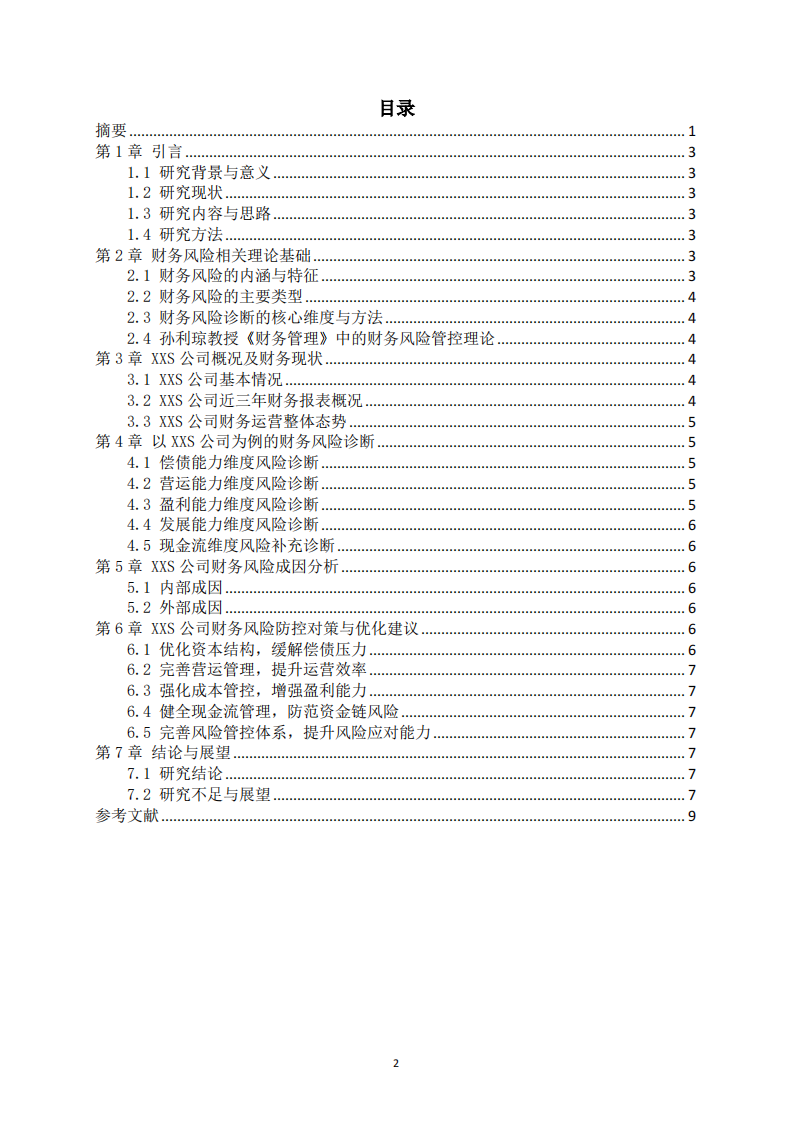 目录

摘要 1

第1章 引言 3

1.1 研究背景与意义 3

1.2 研究现状 3

1.3 研究内容与思路 3

1.4 研究方法 3

第2章 财务风险相关理论基础 3

2.1 财务风险的内涵与特征 3

2.2 财务风险的主要类型 4

2.3 财务风险诊断的核心维度与方法 4

2.4 孙利琼教授《财务管理》中的财务风险管控理论 4

第3章 XXS公司概况及财务现状 4

3.1 XXS公司基本情况 4

3.2 XXS公司近三年财务报表概况 4

3.3 XXS公司财务运营整体态势 5

第4章 以XXS公司为例的财务风险诊断 5

4.1 偿债能力维度风险诊断 5

4.2 营运能力维度风险诊断 5

4.3 盈利能力维度风险诊断 5

4.4 发展能力维度风险诊断 6

4.5 现金流维度风险补充诊断 6

第5章 XXS公司财务风险成因分析 6

5.1 内部成因 6

5.2 外部成因 6

第6章 XXS公司财务风险防控对策与优化建议 6

6.1 优化资本结构，缓解偿债压力 6

6.2 完善营运管理，提升运营效率 7

6.3 强化成本管控，增强盈利能力 7

6.4 健全现金流管理，防范资金链风险 7

6.5 完善风险管控体系，提升风险应对能力 7

第7章 结论与展望 7

7.1 研究结论 7

7.2 研究不足与展望 7

参考文献 9

2